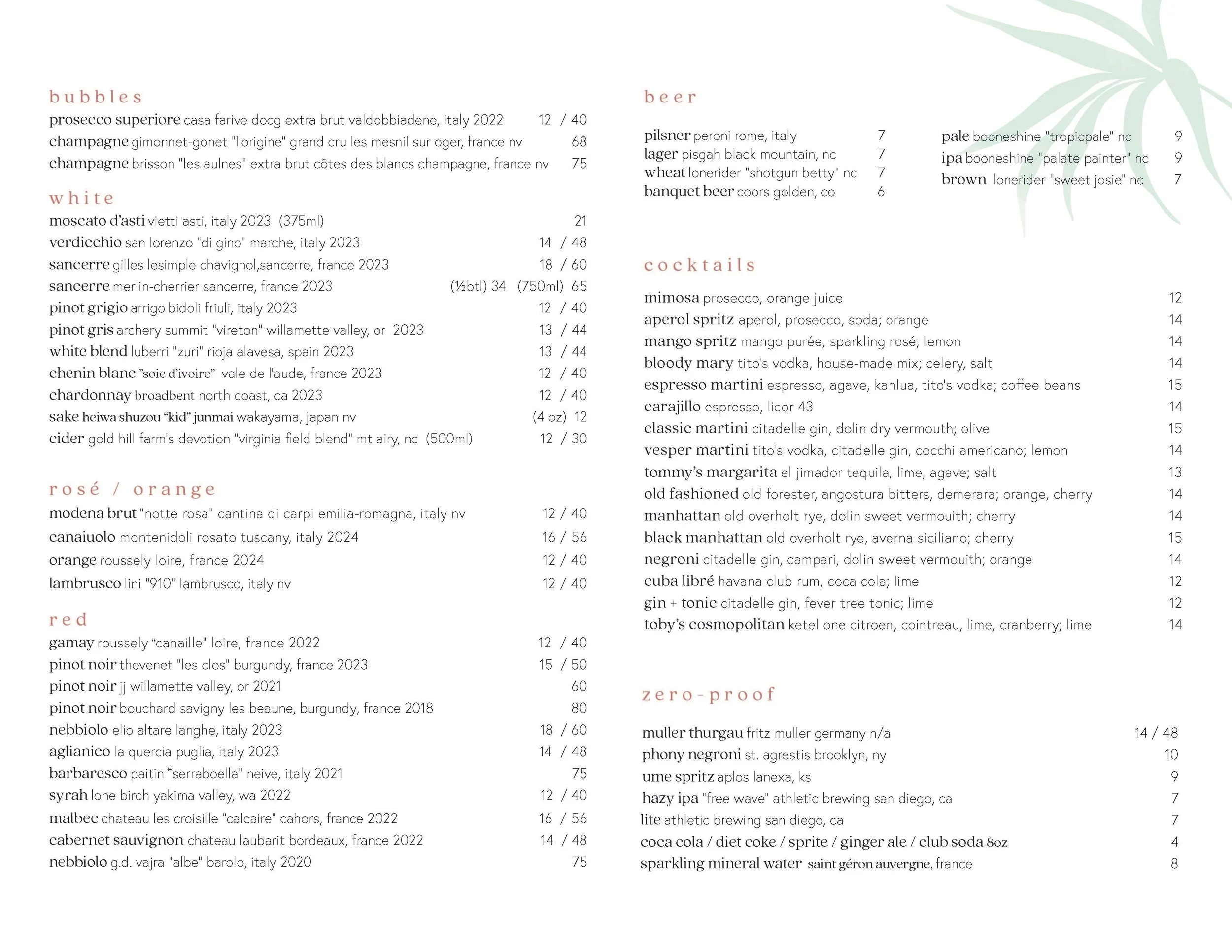 bubbles
prosecco superiore casa farive docg extra brut valdobbiadene, italy 2022 12 / 40
champagne gimonnet-gonet "l'origine" grand cru les mesnil sur oger, france nv 68
champagne brisson "les aulnes" extra brut côtes des blancs champagne, france nv 75

white
moscato d'asti vietti asti, italy 2023 (375ml) 21
verdicchio san lorenzo "di gino" marche, italy 2023 14 / 48
sancerre gilles lesimple chavignol,sancerre, france 2023 18 / 60
sancerre merlin-cherrier sancerre, france 2023 (½btl) 34 (750ml) 65
pinot grigio arrigo bidoli friuli, italy 2023 12 / 40
pinot gris archery summit "vireton" willamette valley, or 2023 13 / 44
white blend luberri "zuri" rioja alavesa, spain 2023 13 / 44
chenin blanc "soie d'ivoire" vale de l'aude, france 2023 12 / 40
chardonnay broadbent north coast, ca 2023 12 / 40
sake heiwa shuzou "kid" junmai wakayama, japan nv (4 oz) 12
cider gold hill farm's devotion "virginia field blend" mt airy, nc (500ml) 12 / 30

rosé / orange
modena brut "notte rosa" cantina di carpi emilia-romagna, italy nv 12 / 40
canaiuolo montenidoli rosato tuscany, italy 2024 16 / 56
orange roussely loire, france 2024 12 / 40
lambrusco lini "910" lambrusco, italy nv 12 / 40

red
gamay roussely "canaille" loire, france 2022 12 / 40
pinot noir thevenet "les clos" burgundy, france 2023 15 / 50
pinot noir jj willamette valley, or 2021 60
pinot noir bouchard savigny les beaune, burgundy, france 2018 80
nebbiolo elio altare langhe, italy 2023 18 / 60
aglianico la quercia puglia, italy 2023 14 / 48
barbaresco paitin "serraboella" neive, italy 2021 75
syrah lone birch yakima valley, wa 2022 12 / 40
malbec chateau les croisille "calcaire" cahors, france 2022 16 / 56
cabernet sauvignon chateau laubarit bordeaux, france 2022 14 / 48
nebbiolo g.d. vajra "albe" barolo, italy 2020 75

beer
pilsner peroni rome, italy 7
lager pisgah black mountain, nc 7
wheat lonerider "shotgun betty" nc 7
banquet beer coors golden, co 6
pale booneshine "tropicpale" nc 9
ipa booneshine "palate painter" nc 9
brown lonerider "sweet josie" nc 7

cocktails
mimosa prosecco, orange juice 12
aperol spritz aperol, prosecco, soda; orange 14
mango spritz mango purée, sparkling rosé; lemon 14
bloody mary tito's vodka, house-made mix; celery, salt 14
espresso martini espresso, agave, kahlua, tito's vodka; coffee beans 15
carajillo espresso, licor 43 14
classic martini citadelle gin, dolin dry vermouth; olive 15
vesper martini tito's vodka, citadelle gin, cocchi americano; lemon 14
tommy's margarita el jimador tequila, lime, agave; salt 13
old fashioned old forester, angostura bitters, demerara; orange, cherry 14
manhattan old overholt rye, dolin sweet vermouith; cherry 14
black manhattan old overholt rye, averna siciliano; cherry 15
negroni citadelle gin, campari, dolin sweet vermouith; orange 14
cuba libré havana club rum, coca cola; lime 12
gin + tonic citadelle gin, fever tree tonic; lime 12
toby's cosmopolitan ketel one citroen, cointreau, lime, cranberry; lime 14

zero-proof
muller thurgau fritz muller germany n/a 14 / 48
phony negroni st. agrestis brooklyn, ny 10
ume spritz aplos lanexa, ks 9
hazy ipa "free wave" athletic brewing san diego, ca 7
lite athletic brewing san diego, ca 7
coca cola / diet coke / sprite / ginger ale / club soda 8oz 4
sparkling mineral water saint géron auvergne, france 8